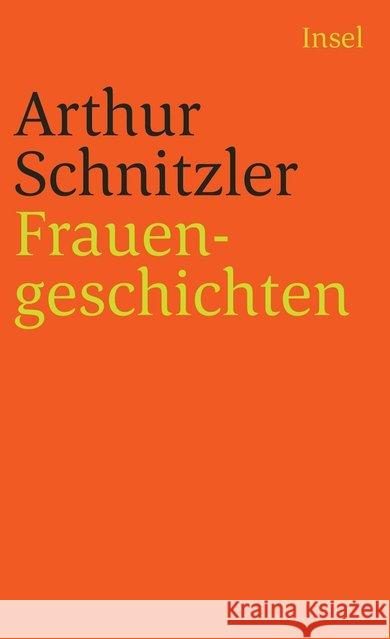 Insel

Arthur Schnitzler

Frauengeschichten